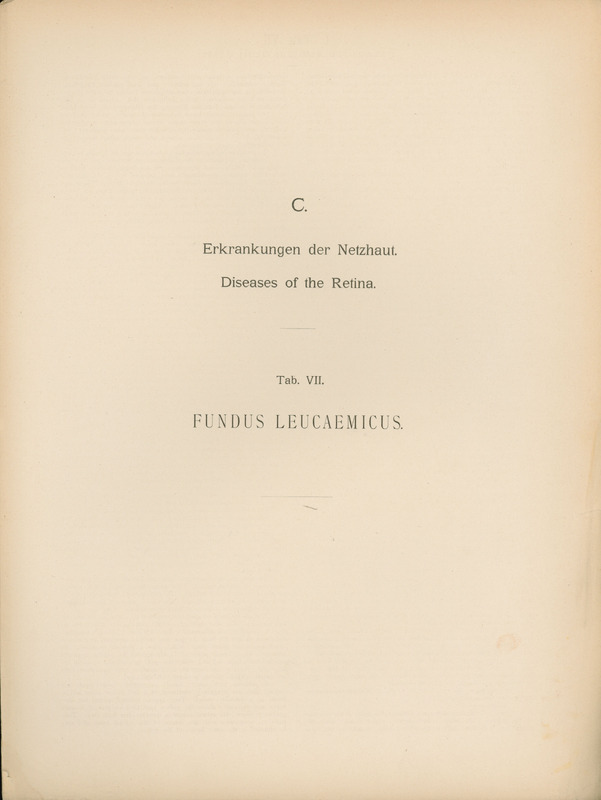 C.

Erkrankungen der Netzhaut.

Diseases of the Retina.

Tab. VII.

FUNDUS LEUCAEMICUS.